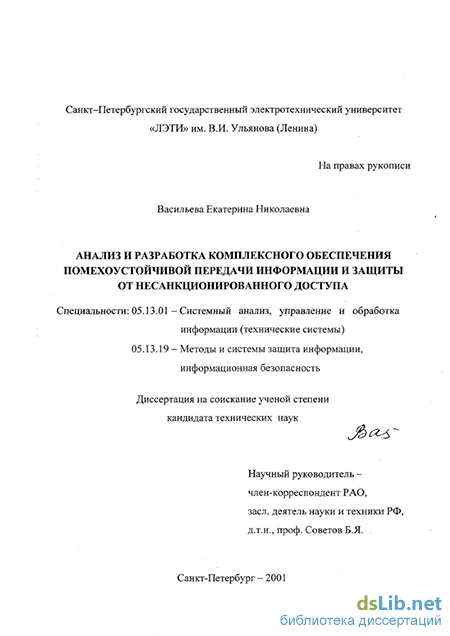 Санкт–Петербургский государственный электротехнический университет «ЛЭТИ» им. В.И. Ульянова (Ленина)

На правах рукописи

Васильева Екатерина Николаевна

АНАЛИЗ И РАЗРАБОТКА КОМПЛЕКСНОГО ОБЕСПЕЧЕНИЯ ПОМЕХОУСТОЙЧИВОЙ ПЕРЕДАЧИ ИНФОРМАЦИИ И ЗАЩИТЫ ОТ НЕСАНКЦИОНИРОВАННОГО ДОСТУПА

Специальности: 05.13.01 – Системный анализ, управление и обработка информации (технические системы)

05.13.19 – Методы и системы защита информации, информационная безопасность

Диссертация на соискание ученой степени кандидата технических наук

Вас

Научный руководитель – член-корреспондент РАО, засл. деятель науки и техники РФ, д.т.н., проф. Советов Б.Я.

Санкт-Петербург – 2001

dsLib.net
библиотека диссертаций